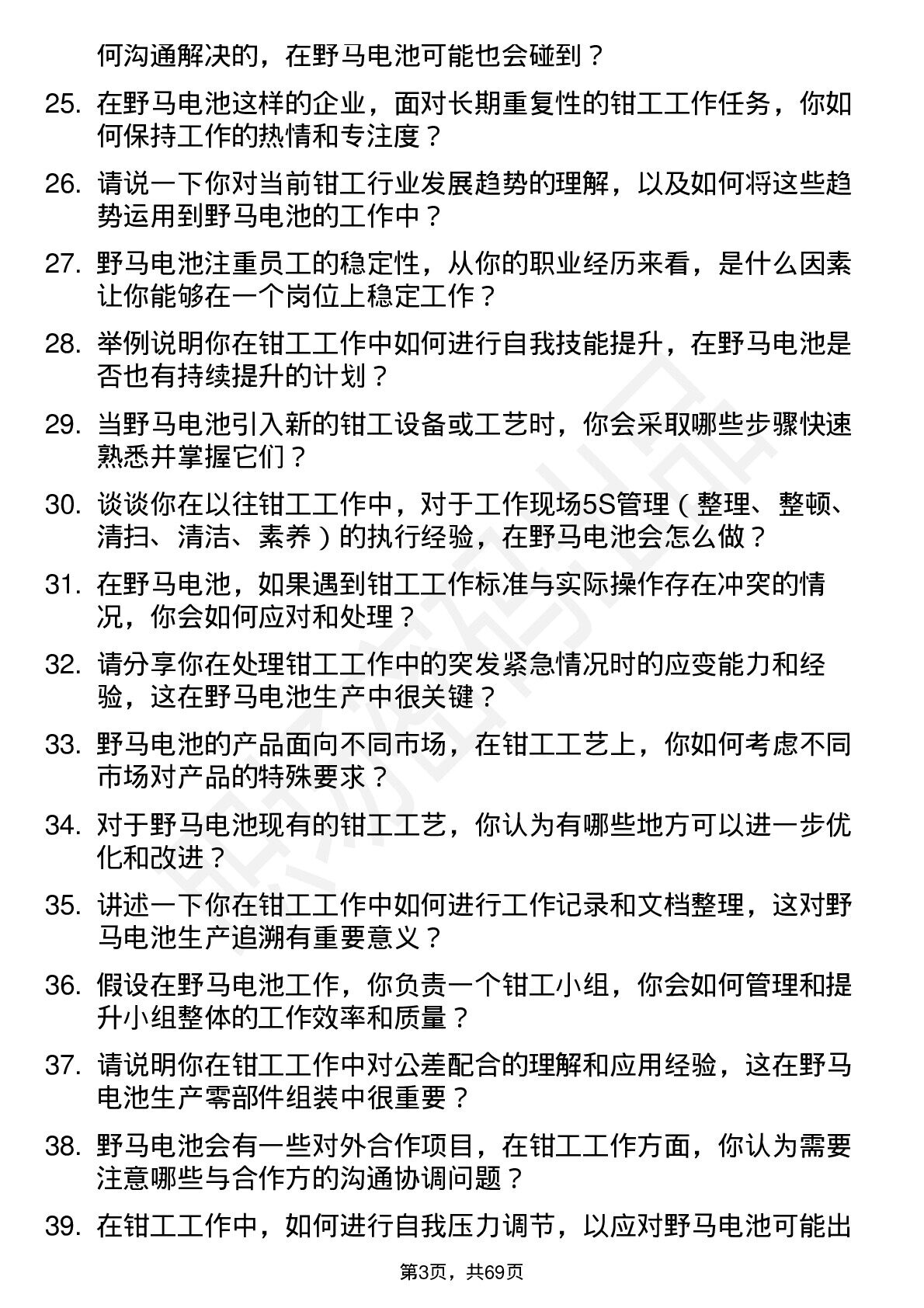 何沟通解决的，在野马电池可能也会碰到？

25. 在野马电池这样的企业，面对长期重复性的钳工工作任务，你如何保持工作的热情和专注度？

26. 请说一下你对当前钳工行业发展趋势的理解，以及如何将这些趋势运用到野马电池的工作中？

27. 野马电池注重员工的稳定性，从你的职业经历来看，是什么因素让你能够在一个岗位上稳定工作？

28. 举例说明你在钳工工作中如何进行自我技能提升，在野马电池是否也有持续提升的计划？

29. 当野马电池引入新的钳工设备或工艺时，你会采取哪些步骤快速熟悉并掌握它们？

30. 谈谈你在以往钳工工作中，对于工作现场5S管理（整理、整顿、清扫、清洁、素养）的执行经验，在野马电池会怎么做？

31. 在野马电池，如果遇到钳工工作标准与实际操作存在冲突的情况，你会如何应对和处理？

32. 请分享你在处理钳工工作中的突发紧急情况时的应变能力和经验，这在野马电池生产中很关键？

33. 野马电池的产品面向不同市场，在钳工工艺上，你如何考虑不同市场对产品的特殊要求？

34. 对于野马电池现有的钳工工艺，你认为有哪些地方可以进一步优化和改进？

35. 讲述一下你在钳工工作中如何进行工作记录和文档整理，这对野马电池生产追溯有重要意义？

36. 假设在野马电池工作，你负责一个钳工小组，你会如何管理和提升小组整体的工作效率和质量？

37. 请说明你在钳工工作中对公差配合的理解和应用经验，这在野马电池生产零部件组装中很重要？

38. 野马电池会有一些对外合作项目，在钳工工作方面，你认为需要注意哪些与合作方的沟通协调问题？

39. 在钳工工作中，如何进行自我压力调节，以应对野马电池可能出

第3页，共69页